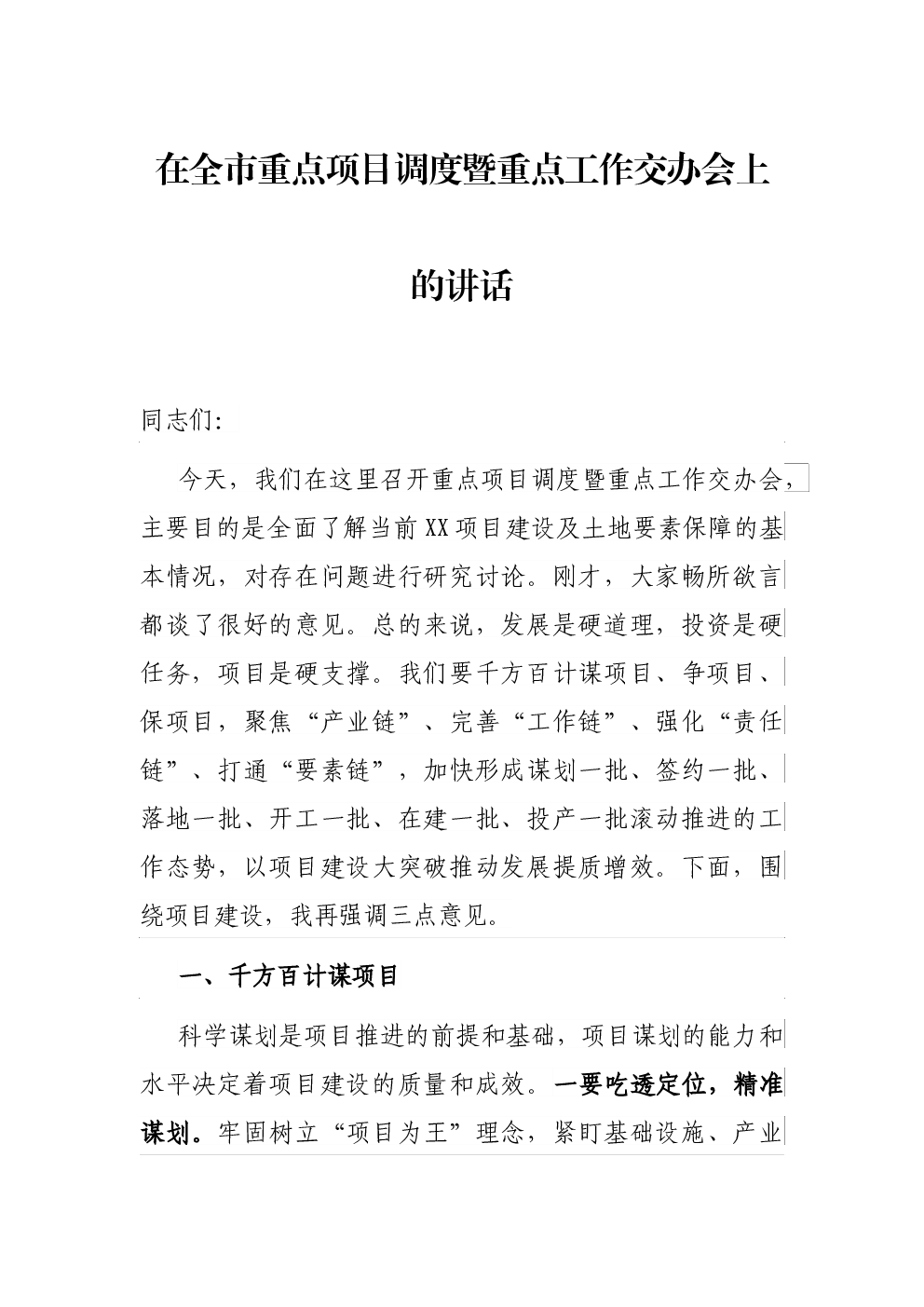 在全市重点项目调度暨重点工作交办会上的讲话

同志们:

今天，我们在这里召开重点项目调度暨重点工作交办会，主要目的是全面了解当前XX项目建设及土地要素保障的基本情况，对存在问题进行研究讨论。刚才，大家畅所欲言都谈了很好的意见。总的来说，发展是硬道理，投资是硬任务，项目是硬支撑。我们要千方百计谋项目、争项目、保项目，聚焦“产业链”、完善“工作链”、强化“责任链”、打通“要素链”，加快形成谋划一批、签约一批、落地一批、开工一批、在建一批、投产一批滚动推进的工作态势，以项目建设大突破推动发展提质增效。下面，围绕项目建设，我再强调三点意见。

一、千方百计谋项目

科学谋划是项目推进的前提和基础，项目谋划的能力和水平决定着项目建设的质量和成效。一要吃透定位，精准谋划。牢固树立“项目为王”理念，紧盯基础设施、产业